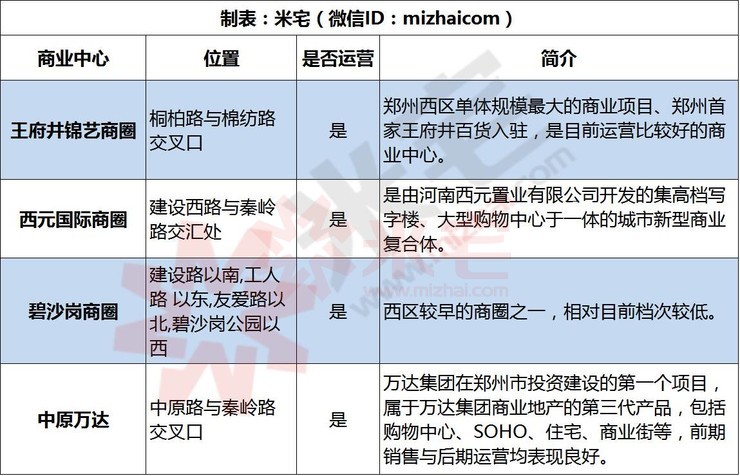 制表：米宅（微信ID：mizhaicom）

| 商业中心 | 位置 | 是否运营 | 简介 |
|---|---|---|---|
| 王府井锦艺商圈 | 桐柏路与棉纺路交叉口 | 是 | 郑州西区单体规模最大的商业项目、郑州首家王府井百货入驻，是目前运营比较好的商业中心。 |
| 西元国际商圈 | 建设西路与秦岭路交汇处 | 是 | 是由河南西元置业有限公司开发的集高档写字楼、大型购物中心于一体的城市新型商业复合体。 |
| 碧沙岗商圈 | 建设路以南,工人路 以东,友爱路以北,碧沙岗公园以西 | 是 | 西区较早的商圈之一，相对目前档次较低。 |
| 中原万达 | 中原路与秦岭路交叉口 | 是 | 万达集团在郑州市投资建设的第一个项目，属于万达集团商业地产的第三代产品，包括购物中心、SOHO、住宅、商业街等，前期销售与后期运营均表现良好。 |

米宅 www.mizhai.com